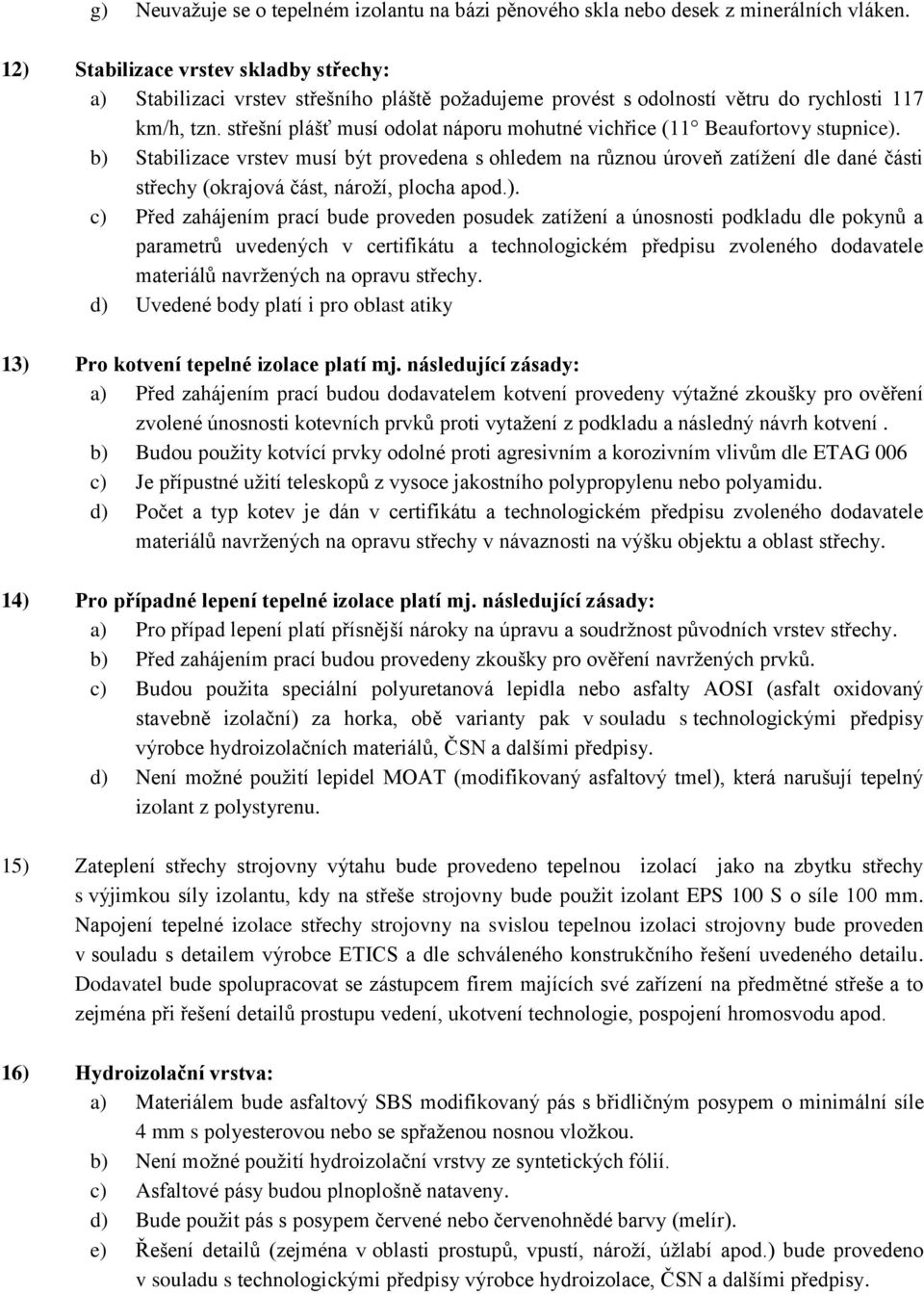 g) Neuvažuje se o tepelném izolantu na bázi pěnového skla nebo desek z minerálních vláken.

12) Stabilizace vrstev skladby střechy:
a) Stabilizaci vrstev střešního pláště požadujeme provést s odolností větru do rychlosti 117 km/h, tzn. střešní plášť musí odolat náporu mohutné vichřice (11° Beaufortovy stupnice).
b) Stabilizace vrstev musí být provedena s ohledem na různou úroveň zatížení dle dané části střechy (okrajová část, nároží, plocha apod.).
c) Před zahájením prací bude proveden posudek zatížení a únosnosti podkladu dle pokynů a parametrů uvedených v certifikátu a technologickém předpisu zvoleného dodavatele materiálů navržených na opravu střechy.
d) Uvedené body platí i pro oblast atiky

13) Pro kotvení tepelné izolace platí mj. následující zásady:
a) Před zahájením prací budou dodavatelem kotvení provedeny výtažné zkoušky pro ověření zvolené únosnosti kotevních prvků proti vytažení z podkladu a následný návrh kotvení .
b) Budou použity kotvící prvky odolné proti agresivním a korozivním vlivům dle ETAG 006
c) Je přípustné užití teleskopů z vysoce jakostního polypropylenu nebo polyamidu.
d) Počet a typ kotev je dán v certifikátu a technologickém předpisu zvoleného dodavatele materiálů navržených na opravu střechy v návaznosti na výšku objektu a oblast střechy.

14) Pro případné lepení tepelné izolace platí mj. následující zásady:
a) Pro případ lepení platí přísnější nároky na úpravu a soudržnost původních vrstev střechy.
b) Před zahájením prací budou provedeny zkoušky pro ověření navržených prvků.
c) Budou použita speciální polyuretanová lepidla nebo asfalty AOSI (asfalt oxidovaný stavebně izolační) za horka, obě varianty pak v souladu s technologickými předpisy výrobce hydroizolačních materiálů, ČSN a dalšími předpisy.
d) Není možné použití lepidel MOAT (modifikovaný asfaltový tmel), která narušují tepelný izolant z polystyrenu.

15) Zateplení střechy strojovny výtahu bude provedeno tepelnou izolací jako na zbytku střechy s výjimkou síly izolantu, kdy na střeše strojovny bude použit izolant EPS 100 S o síle 100 mm. Napojení tepelné izolace střechy strojovny na svislou tepelnou izolaci strojovny bude proveden v souladu s detailem výrobce ETICS a dle schváleného konstrukčního řešení uvedeného detailu. Dodavatel bude spolupracovat se zástupcem firem majících své zařízení na předmětné střeše a to zejména při řešení detailů prostupu vedení, ukotvení technologie, pospojení hromosvodu apod.

16) Hydroizolační vrstva:
a) Materiálem bude asfaltový SBS modifikovaný pás s břidličným posypem o minimální síle 4 mm s polyesterovou nebo se spřaženou nosnou vložkou.
b) Není možné použití hydroizolační vrstvy ze syntetických fólií.
c) Asfaltové pásy budou plnoplošně nataveny.
d) Bude použit pás s posypem červené nebo červenohnědé barvy (melír).
e) Řešení detailů (zejména v oblasti prostupů, vpustí, nároží, úžlabí apod.) bude provedeno v souladu s technologickými předpisy výrobce hydroizolace, ČSN a dalšími předpisy.